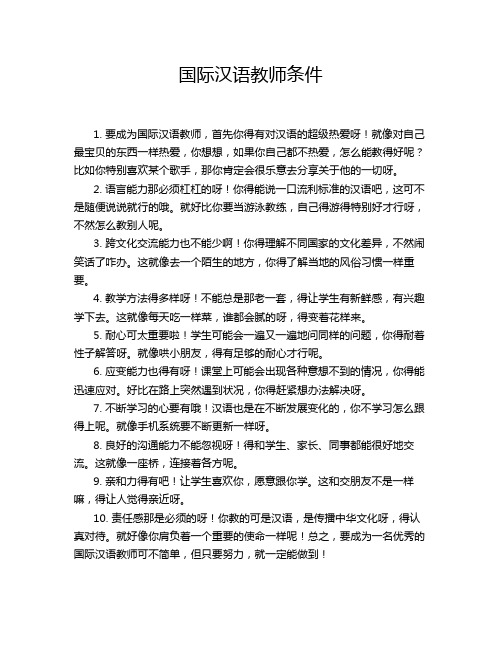 国际汉语教师条件

1. 要成为国际汉语教师，首先你得有对汉语的超级热爱呀！就像对自己最宝贝的东西一样热爱，你想想，如果你自己都不热爱，怎么能教得好呢？比如你特别喜欢某个歌手，那你肯定会很乐意去分享关于他的一切呀。

2. 语言能力那必须杠杠的呀！你得能说一口流利标准的汉语吧，这可不是随便说说就行的哦。就好比你要当游泳教练，自己得游得特别好才行呀，不然怎么教别人呢。

3. 跨文化交流能力也不能少啊！你得理解不同国家的文化差异，不然闹笑话了咋办。这就像去一个陌生的地方，你得了解当地的风俗习惯一样重要。

4. 教学方法得多样呀！不能总是那老一套，得让学生有新鲜感，有兴趣学下去。这就像每天吃一样菜，谁都会腻的呀，得变着花样来。

5. 耐心可太重要啦！学生可能会一遍又一遍地问同样的问题，你得耐着性子解答呀。就像哄小朋友，得有足够的耐心才行呢。

6. 应变能力也得有呀！课堂上可能会出现各种意想不到的情况，你得能迅速应对。好比在路上突然遇到状况，你得赶紧想办法解决呀。

7. 不断学习的心要有哦！汉语也是在不断发展变化的，你不学习怎么跟得上呢。就像手机系统要不断更新一样呀。

8. 良好的沟通能力不能忽视呀！得和学生、家长、同事都能很好地交流。这就像一座桥，连接着各方呢。

9. 亲和力得有吧！让学生喜欢你，愿意跟你学。这和交朋友不是一样嘛，得让人觉得亲近呀。

10. 责任感那是必须的呀！你教的可是汉语，是传播中华文化呀，得认真对待。就好像你肩负着一个重要的使命一样呢！总之，要成为一名优秀的国际汉语教师可不简单，但只要努力，就一定能做到！